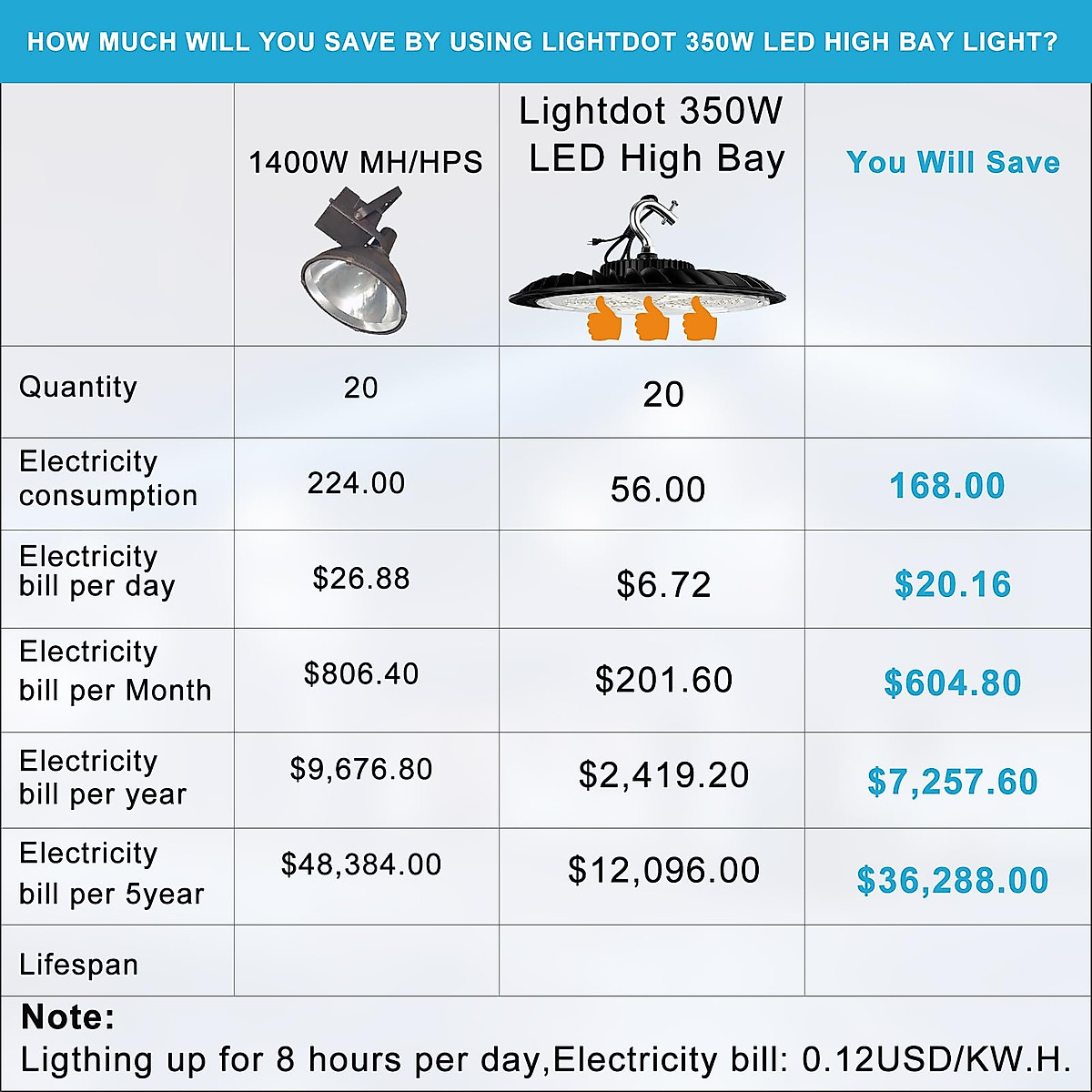 HOW MUCH WILL YOU SAVE BY USING LIGHTDOT 350W LED HIGH BAY LIGHT?

| | 1400W MH/HPS | Lightdot 350W LED High Bay | You Will Save |
|---|---|---|---|
| Quantity | 20 | 20 | |
| Electricity consumption | 224.00 | 56.00 | 168.00 |
| Electricity bill per day | $26.88 | $6.72 | $20.16 |
| Electricity bill per Month | $806.40 | $201.60 | $604.80 |
| Electricity bill per year | $9,676.80 | $2,419.20 | $7,257.60 |
| Electricity bill per 5year | $48,384.00 | $12,096.00 | $36,288.00 |
| Lifespan | | | |

Note:
Ligthing up for 8 hours per day,Electricity bill: 0.12USD/KW.H.